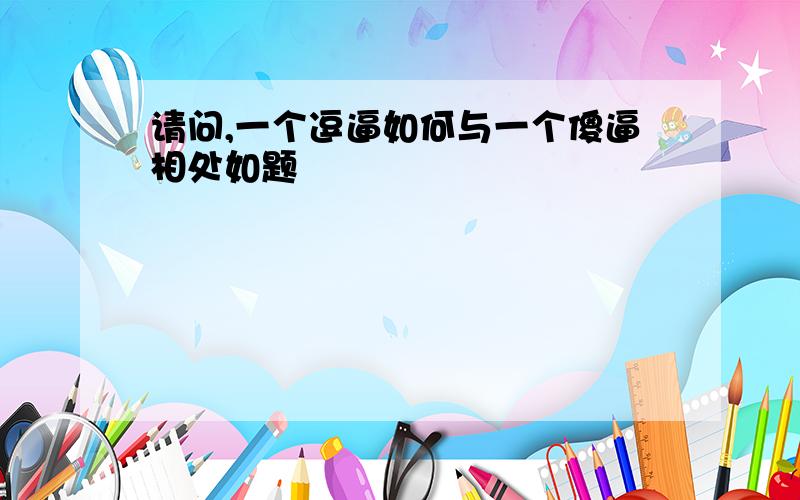 请问,一个逗逼如何与一个傻逼相处如题